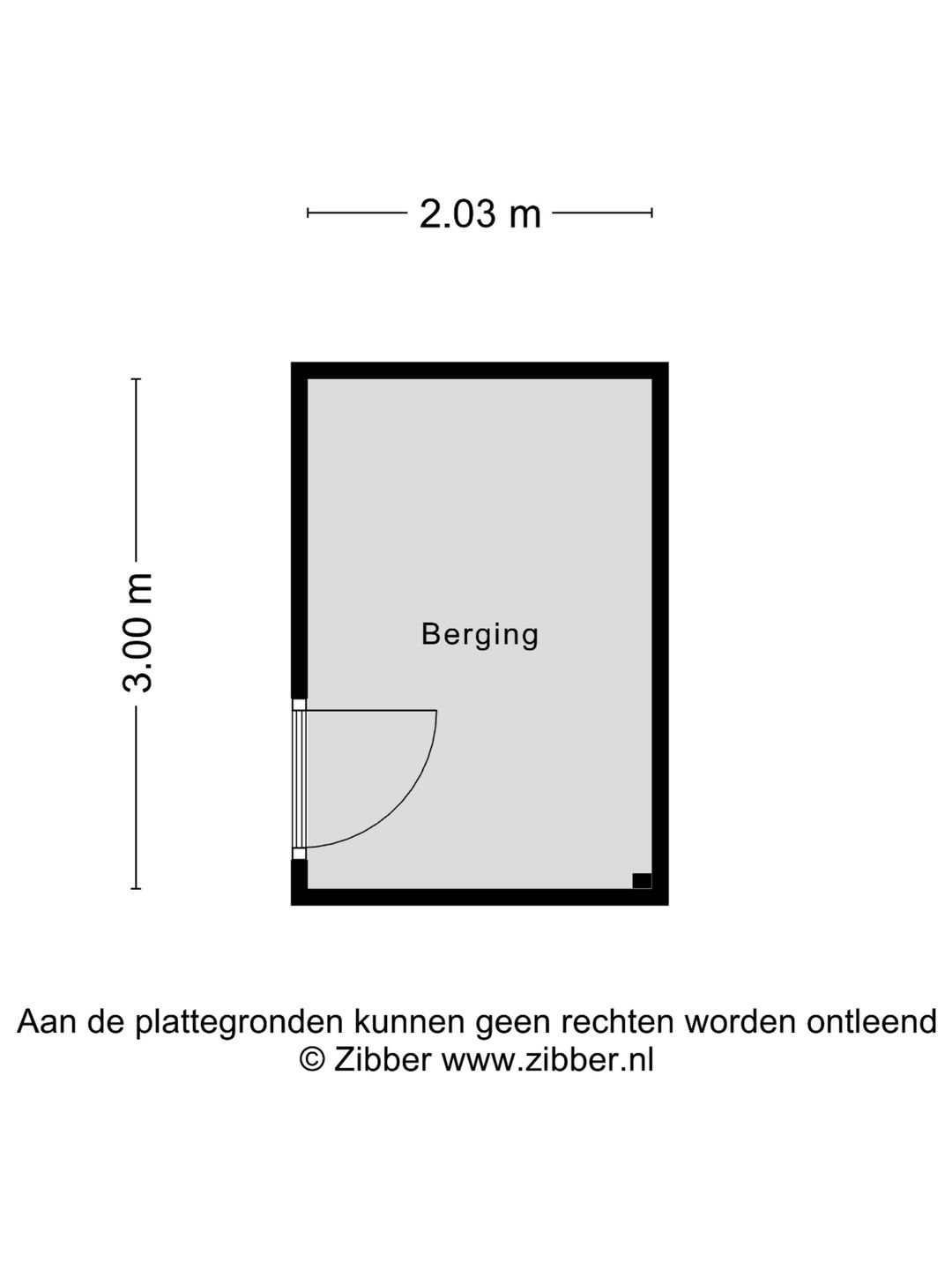 2.03 m

3.00 m

Berging

Aan de plattegronden kunnen geen rechten worden ontleend
© Zibber www.zibber.nl